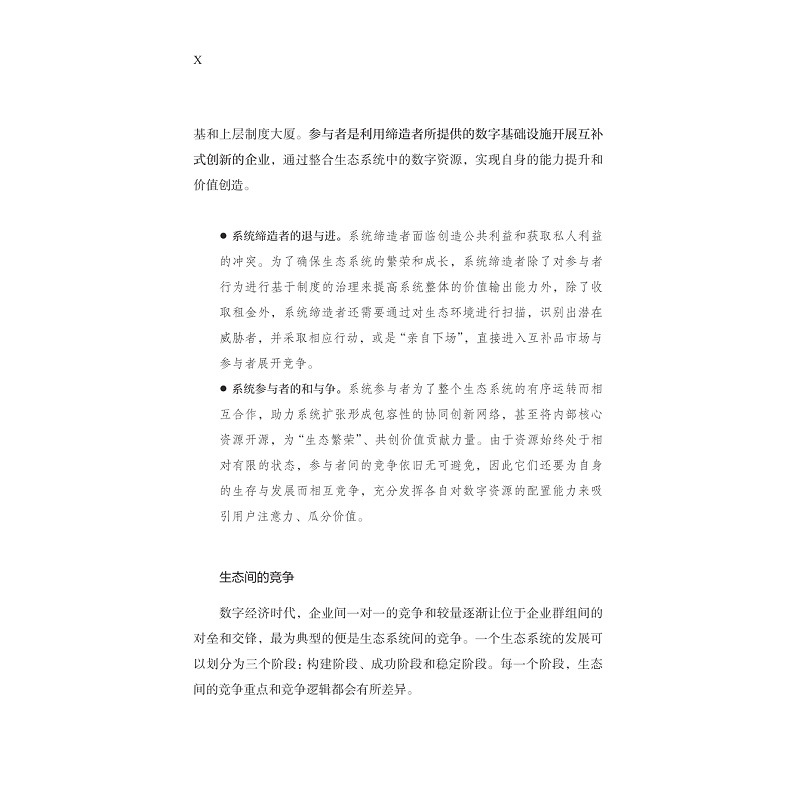 X

基和上层制度大厦。参与者是利用缔造者所提供的数字基础设施开展互补式创新的企业，通过整合生态系统中的数字资源，实现自身的能力提升和价值创造。

● 系统缔造者的退与进。系统缔造者面临创造公共利益和获取私人利益的冲突。为了确保生态系统的繁荣和成长，系统缔造者除了对参与者行为进行基于制度的治理来提高系统整体的价值输出能力外，除了收取租金外，系统缔造者还需要通过对生态环境进行扫描，识别出潜在威胁者，并采取相应行动，或是“亲自下场”，直接进入互补品市场与参与者展开竞争。
● 系统参与者的和与争。系统参与者为了整个生态系统的有序运转而相互合作，助力系统扩张形成包容性的协同创新网络，甚至将内部核心资源开源，为“生态繁荣”、共创价值贡献力量。由于资源始终处于相对有限的状态，参与者间的竞争依旧无可避免，因此它们还要为自身的生存与发展而相互竞争，充分发挥各自对数字资源的配置能力来吸引用户注意力、瓜分价值。

生态间的竞争

数字经济时代，企业间一对一的竞争和较量逐渐让位于企业群组间的对垒和交锋，最为典型的便是生态系统间的竞争。一个生态系统的发展可以划分为三个阶段：构建阶段、成功阶段和稳定阶段。每一个阶段，生态间的竞争重点和竞争逻辑都会有所差异。